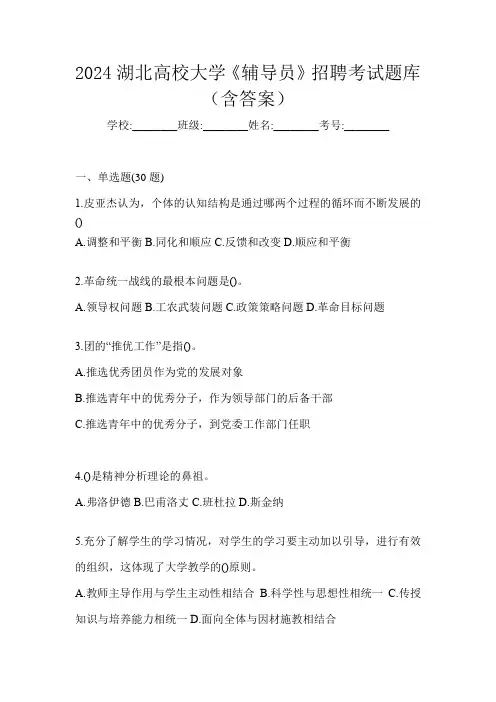 2024 湖北高校大学《辅导员》招聘考试题库（含答案）

学校:________班级:________姓名:________考号:________

一、单选题(30 题)

1.皮亚杰认为，个体的认知结构是通过哪两个过程的循环而不断发展的()

A.调整和平衡 B.同化和顺应 C.反馈和改变 D.顺应和平衡

2.革命统一战线的最根本问题是()。

A.领导权问题 B.工农武装问题 C.政策策略问题 D.革命目标问题

3.团的“推优工作”是指()。

A.推选优秀团员作为党的发展对象

B.推选青年中的优秀分子，作为领导部门的后备干部

C.推选青年中的优秀分子，到党委工作部门任职

4.()是精神分析理论的鼻祖。

A.弗洛伊德 B.巴甫洛夫 C.班杜拉 D.斯金纳

5.充分了解学生的学习情况，对学生的学习要主动加以引导，进行有效的组织，这体现了大学教学的()原则。

A.教师主导作用与学生主动性相结合 B.科学性与思想性相统一 C.传授知识与培养能力相统一 D.面向全体与因材施教相结合